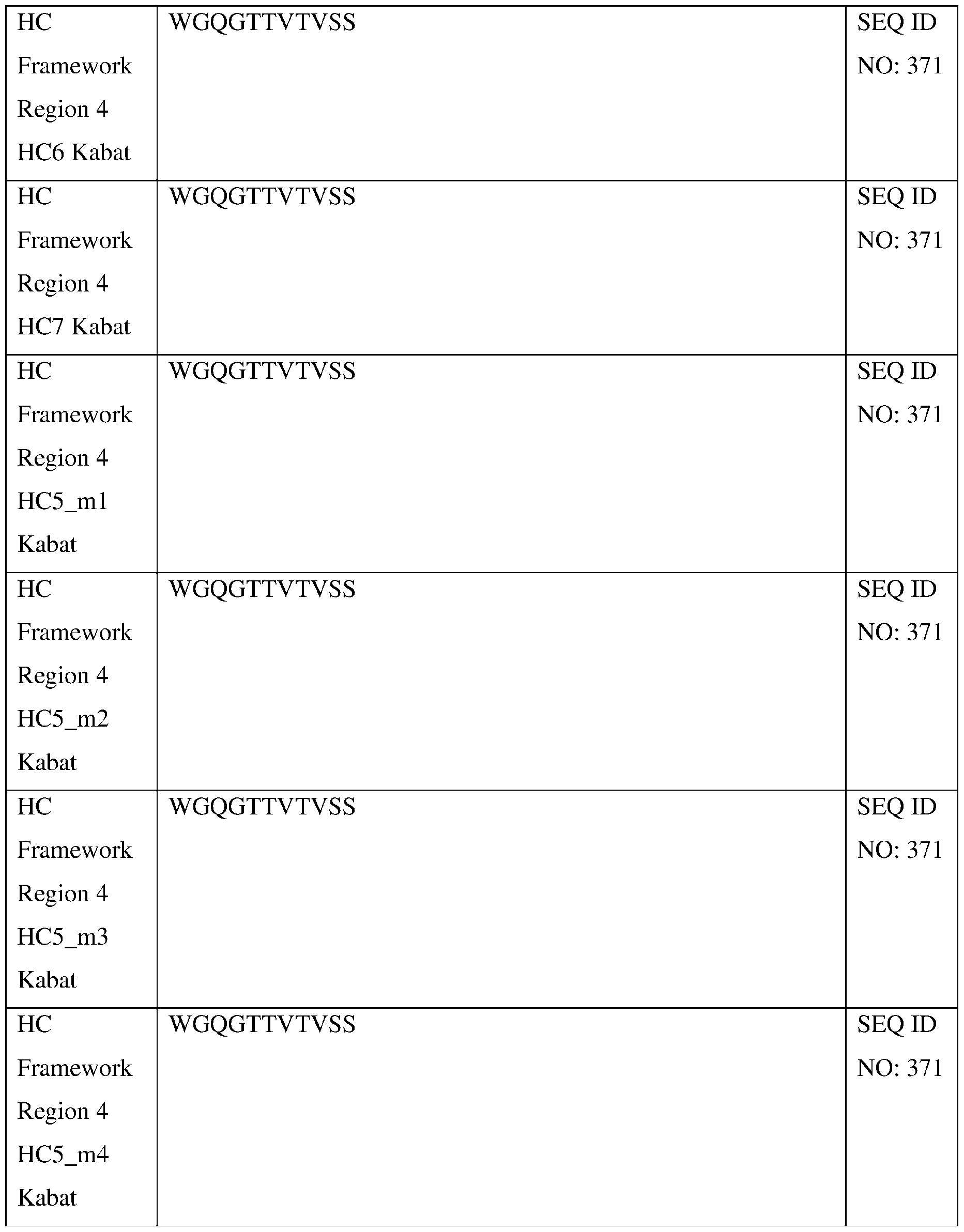 | | | |
|---|---|---|
| HC Framework Region 4 HC6 Kabat | WGQGTTVTVSS | SEQ ID NO: 371 |
| HC Framework Region 4 HC7 Kabat | WGQGTTVTVSS | SEQ ID NO: 371 |
| HC Framework Region 4 HC5_m1 Kabat | WGQGTTVTVSS | SEQ ID NO: 371 |
| HC Framework Region 4 HC5_m2 Kabat | WGQGTTVTVSS | SEQ ID NO: 371 |
| HC Framework Region 4 HC5_m3 Kabat | WGQGTTVTVSS | SEQ ID NO: 371 |
| HC Framework Region 4 HC5_m4 Kabat | WGQGTTVTVSS | SEQ ID NO: 371 |